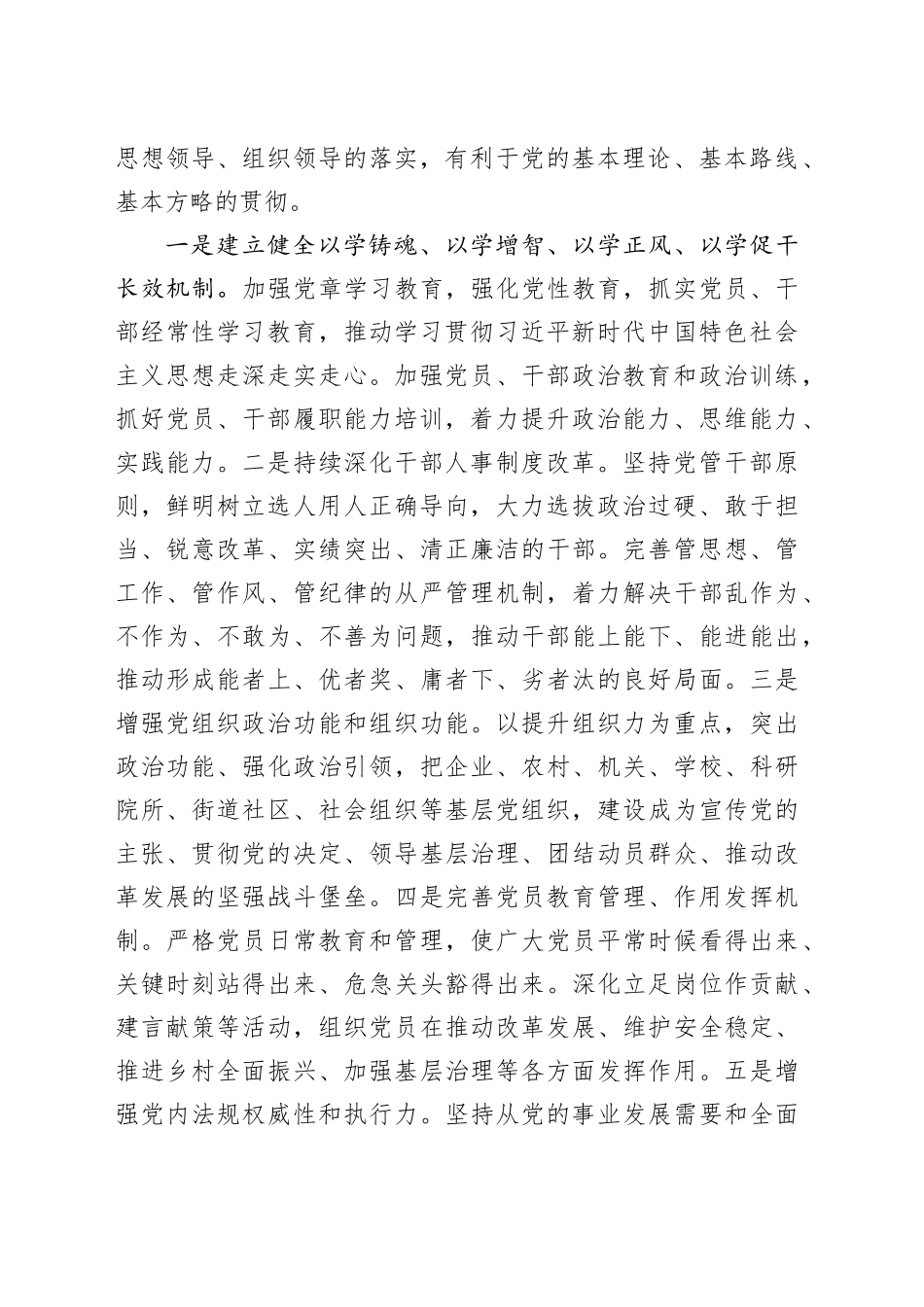 思想领导、组织领导的落实，有利于党的基本理论、基本路线、基本方略的贯彻。

一是建立健全以学铸魂、以学增智、以学正风、以学促干长效机制。加强党章学习教育，强化党性教育，抓实党员、干部经常性学习教育，推动学习贯彻习近平新时代中国特色社会主义思想走深走实走心。加强党员、干部政治教育和政治训练，抓好党员、干部履职能力培训，着力提升政治能力、思维能力、实践能力。二是持续深化干部人事制度改革。坚持党管干部原则，鲜明树立选人用人正确导向，大力选拔政治过硬、敢于担当、锐意改革、实绩突出、清正廉洁的干部。完善管思想、管工作、管作风、管纪律的从严管理机制，着力解决干部乱作为、不作为、不敢为、不善为问题，推动干部能上能下、能进能出，推动形成能者上、优者奖、庸者下、劣者汰的良好局面。三是增强党组织政治功能和组织功能。以提升组织力为重点，突出政治功能、强化政治引领，把企业、农村、机关、学校、科研院所、街道社区、社会组织等基层党组织，建设成为宣传党的主张、贯彻党的决定、领导基层治理、团结动员群众、推动改革发展的坚强战斗堡垒。四是完善党员教育管理、作用发挥机制。严格党员日常教育和管理，使广大党员平常时候看得出来、关键时刻站得出来、危急关头豁得出来。深化立足岗位作贡献、建言献策等活动，组织党员在推动改革发展、维护安全稳定、推进乡村全面振兴、加强基层治理等各方面发挥作用。五是增强党内法规权威性和执行力。坚持从党的事业发展需要和全面